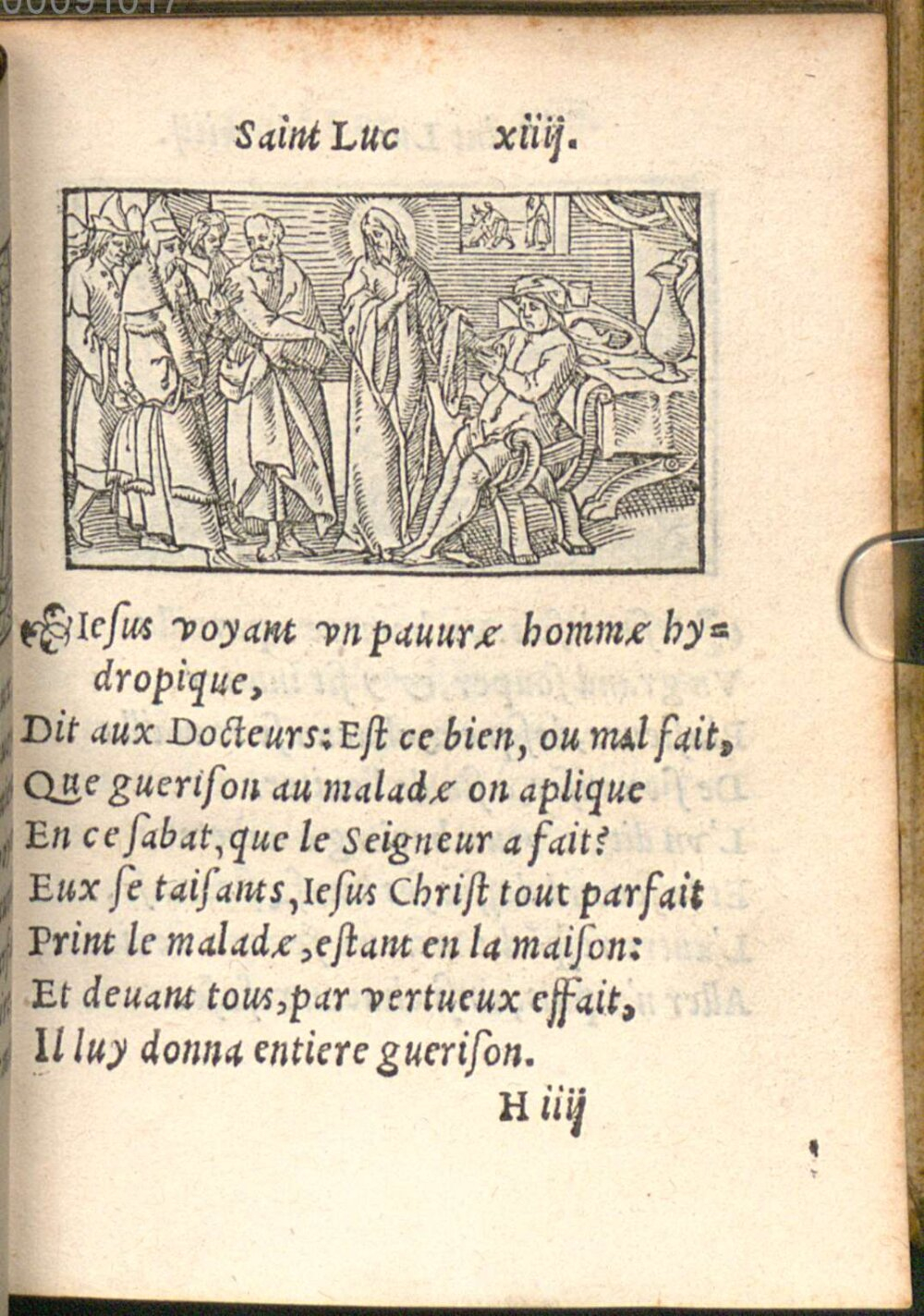 Saint Luc xiiij.

Iesus voyant vn pauure homme hydropique,
Dit aux Docteurs: Est ce bien, ou mal fait,
Que guerison au malade on aplique
En ce sabat, que le Seigneur a fait?
Eux se taisants, Iesus Christ tout parfait
Print le malade, estant en la maison:
Et deuant tous, par vertueux effait,
Il luy donna entiere guerison.

H iiij